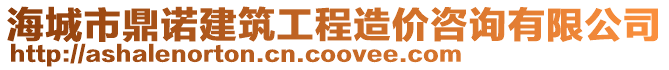 海城市鼎诺建筑工程造价咨询有限公司
http://ashalenorton.cn.coovee.com